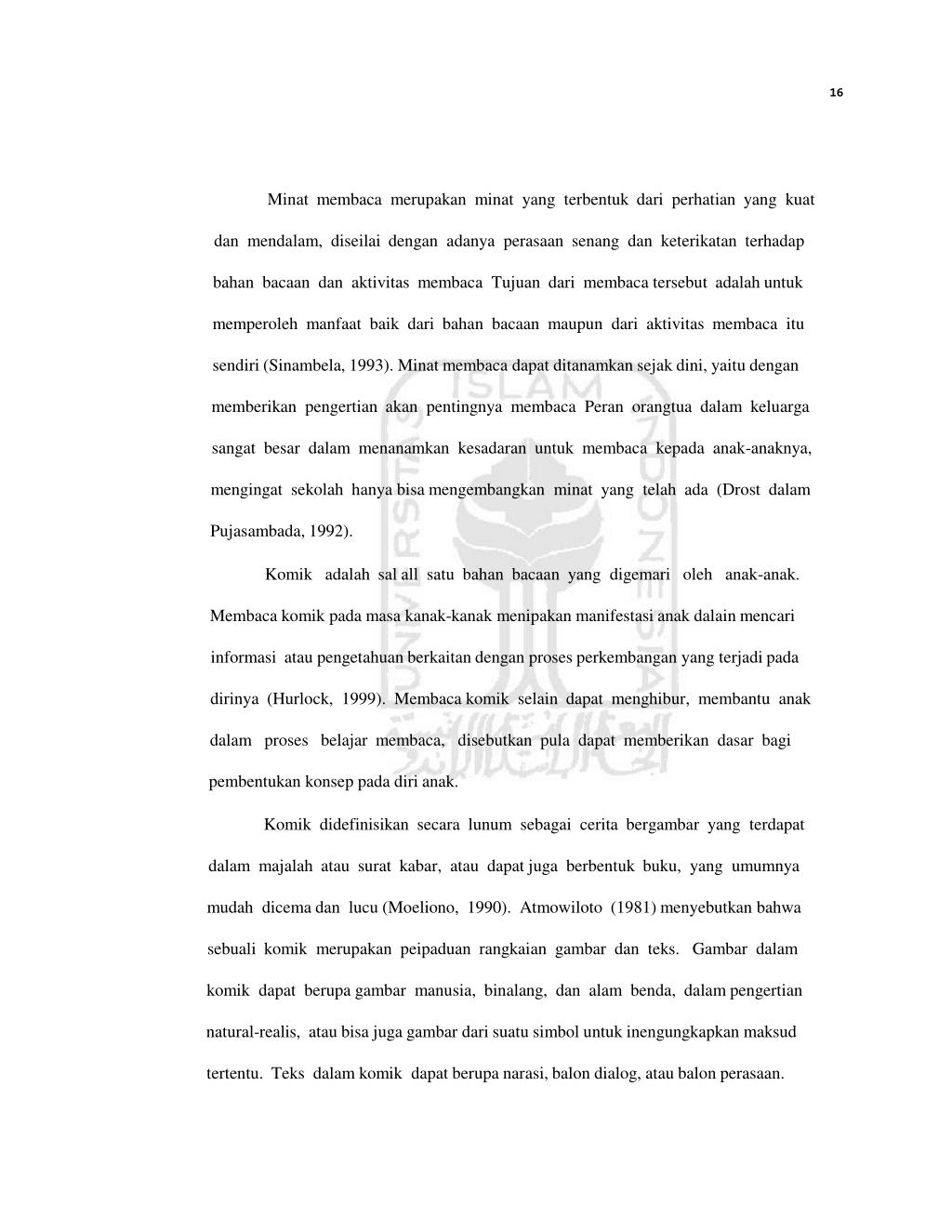 16

Minat membaca merupakan minat yang terbentuk dari perhatian yang kuat dan mendalam, diseilai dengan adanya perasaan senang dan keterikatan terhadap bahan bacaan dan aktivitas membaca Tujuan dari membaca tersebut adalah untuk memperoleh manfaat baik dari bahan bacaan maupun dari aktivitas membaca itu sendiri (Sinambela, 1993). Minat membaca dapat ditanamkan sejak dini, yaitu dengan memberikan pengertian akan pentingnya membaca Peran orangtua dalam keluarga sangat besar dalam menanamkan kesadaran untuk membaca kepada anak-anaknya, mengingat sekolah hanya bisa mengembangkan minat yang telah ada (Drost dalam Pujasambada, 1992).

Komik adalah sal all satu bahan bacaan yang digemari oleh anak-anak. Membaca komik pada masa kanak-kanak menipakan manifestasi anak dalain mencari informasi atau pengetahuan berkaitan dengan proses perkembangan yang terjadi pada dirinya (Hurlock, 1999). Membaca komik selain dapat menghibur, membantu anak dalam proses belajar membaca, disebutkan pula dapat memberikan dasar bagi pembentukan konsep pada diri anak.

Komik didefinisikan secara lunum sebagai cerita bergambar yang terdapat dalam majalah atau surat kabar, atau dapat juga berbentuk buku, yang umumnya mudah dicema dan lucu (Moeliono, 1990). Atmowiloto (1981) menyebutkan bahwa sebuali komik merupakan peipaduan rangkaian gambar dan teks. Gambar dalam komik dapat berupa gambar manusia, binalang, dan alam benda, dalam pengertian natural-realis, atau bisa juga gambar dari suatu simbol untuk inengungkapkan maksud tertentu. Teks dalam komik dapat berupa narasi, balon dialog, atau balon perasaan.